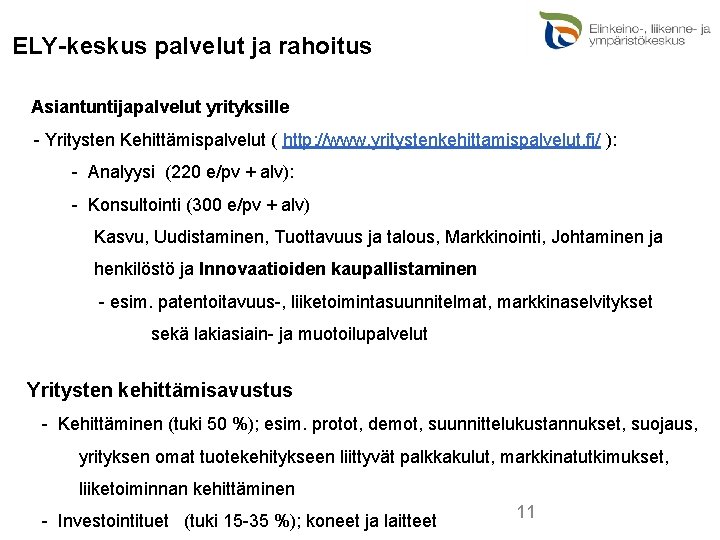 Elinkeino-, liikenne- ja ympäristökeskus

ELY-keskus palvelut ja rahoitus

Asiantuntijapalvelut yrityksille

- Yritysten Kehittämispalvelut ( http://www.yritystenkehittamispalvelut.fi/ ):

- Analyysi (220 e/pv + alv):

- Konsultointi (300 e/pv + alv)

Kasvu, Uudistaminen, Tuottavuus ja talous, Markkinointi, Johtaminen ja henkilöstö ja Innovaatioiden kaupallistaminen

- esim. patentoitavuus-, liiketoimintasuunnitelmat, markkinaselvitykset sekä lakiasiain- ja muotoilupalvelut

Yritysten kehittämisavustus

- Kehittäminen (tuki 50 %); esim. protot, demot, suunnittelukustannukset, suojaus, yrityksen omat tuotekehitykseen liittyvät palkkakulut, markkinatutkimukset, liiketoiminnan kehittäminen

- Investointituet (tuki 15-35 %); koneet ja laitteet

11